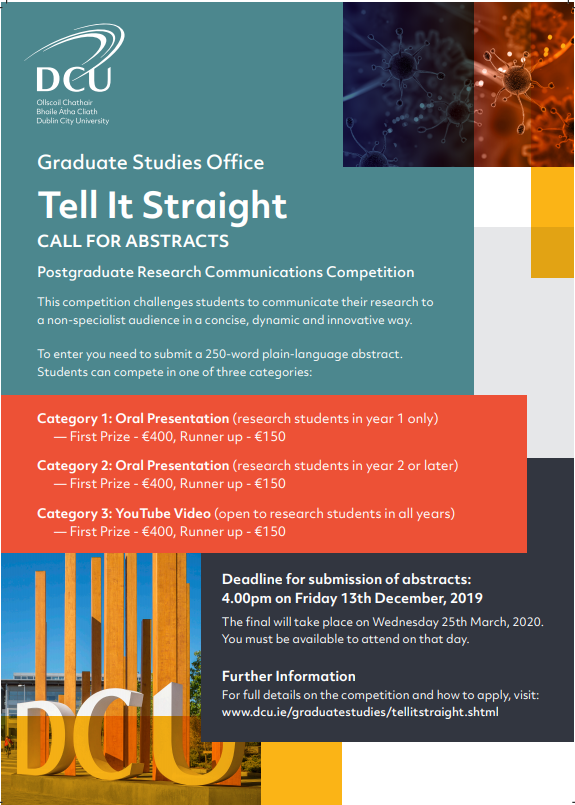 DCU
Ollscoil Chathair Bhaile Átha Cliath
Dublin City University

Graduate Studies Office

Tell It Straight

CALL FOR ABSTRACTS

Postgraduate Research Communications Competition

This competition challenges students to communicate their research to a non-specialist audience in a concise, dynamic and innovative way.

To enter you need to submit a 250-word plain-language abstract. Students can compete in one of three categories:

Category 1: Oral Presentation (research students in year 1 only)
— First Prize - €400, Runner up - €150

Category 2: Oral Presentation (research students in year 2 or later)
— First Prize - €400, Runner up - €150

Category 3: YouTube Video (open to research students in all years)
— First Prize - €400, Runner up - €150

Deadline for submission of abstracts:
4.00pm on Friday 13th December, 2019

The final will take place on Wednesday 25th March, 2020. You must be available to attend on that day.

Further Information
For full details on the competition and how to apply, visit:
www.dcu.ie/graduatestudies/tellitstraight.shtml

DCU